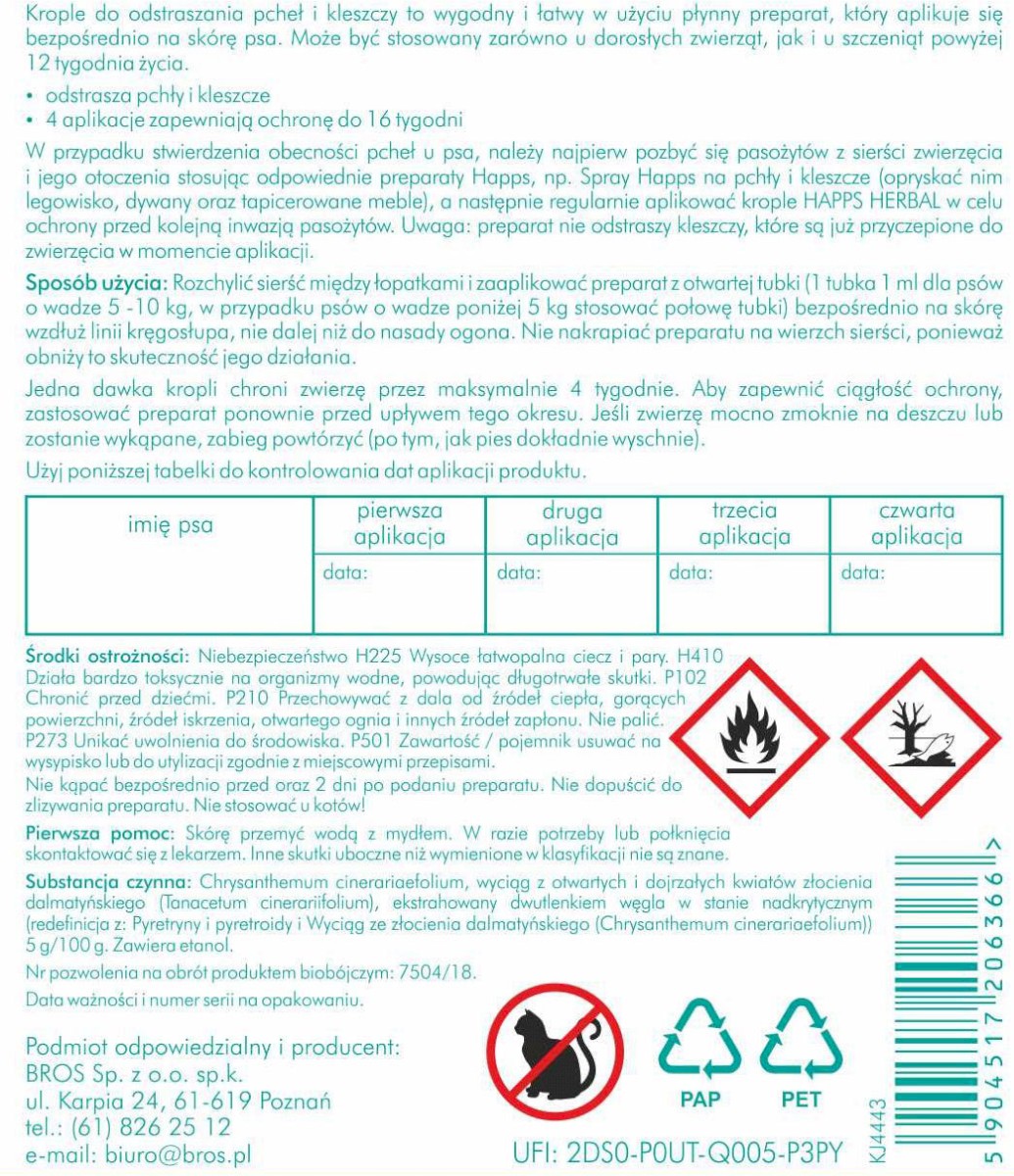 Krople do odstraszania pcheł i kleszczy to wygodny i łatwy w użyciu płynny preparat, który aplikuje się bezpośrednio na skórę psa. Może być stosowany zarówno u dorosłych zwierząt, jak i u szczeniąt powyżej 12 tygodnia życia.

• odstrasza pchły i kleszcze
• 4 aplikacje zapewniają ochronę do 16 tygodni

W przypadku stwierdzenia obecności pcheł u psa, należy najpierw pozbyć się pasożytów z sierści zwierzęcia i jego otoczenia stosując odpowiednie preparaty Happs, np. Spray Happs na pchły i kleszcze (opryskać nim legowisko, dywany oraz tapicerowane meble), a następnie regularnie aplikować krople HAPPS HERBAL w celu ochrony przed kolejną inwazją pasożytów. Uwaga: preparat nie odstraszy kleszczy, które są już przyczepione do zwierzęcia w momencie aplikacji.

Sposób użycia: Rozchylić sierść między łopatkami i zaaplikować preparat z otwartej tubki (1 tubka 1 ml dla psów o wadze 5 -10 kg, w przypadku psów o wadze poniżej 5 kg stosować połowę tubki) bezpośrednio na skórę wzdłuż linii kręgosłupa, nie dalej niż do nasady ogona. Nie nakrapiać preparatu na wierzch sierści, ponieważ obniży to skuteczność jego działania.

Jedna dawka kropli chroni zwierzę przez maksymalnie 4 tygodnie. Aby zapewnić ciągłość ochrony, zastosować preparat ponownie przed upływem tego okresu. Jeśli zwierzę mocno zmoknie na deszczu lub zostanie wykąpane, zabieg powtórzyć (po tym, jak pies dokładnie wyschnie).

Użyj poniższej tabelki do kontrolowania dat aplikacji produktu.

| imię psa | pierwsza aplikacja | druga aplikacja | trzecia aplikacja | czwarta aplikacja |
|---|---|---|---|---|
| | data: | data: | data: | data: |

Środki ostrożności: Niebezpieczeństwo H225 Wysoce łatwopalna ciecz i pary. H410 Działa bardzo toksycznie na organizmy wodne, powodując długotrwałe skutki. P102 Chronić przed dziećmi. P210 Przechowywać z dala od źródeł ciepła, gorących powierzchni, źródeł iskrzenia, otwartego ognia i innych źródeł zapłonu. Nie palić. P273 Unikać uwolnienia do środowiska. P501 Zawartość / pojemnik usuwać na wysypisko lub do utylizacji zgodnie z miejscowymi przepisami.
Nie kąpać bezpośrednio przed oraz 2 dni po podaniu preparatu. Nie dopuścić do zlizywania preparatu. Nie stosować u kotów!

Pierwsza pomoc: Skórę przemyć wodą z mydłem. W razie potrzeby lub połknięcia skontaktować się z lekarzem. Inne skutki uboczne niż wymienione w klasyfikacji nie są znane.

Substancja czynna: Chrysanthemum cinerariaefolium, wyciąg z otwartych i dojrzałych kwiatów złocienia dalmatyńskiego (Tanacetum cinerariifolium), ekstrahowany dwutlenkiem węgla w stanie nadkrytycznym (redefinicja z: Pyretryny i pyretroidy i Wyciąg ze złocienia dalmatyńskiego (Chrysanthemum cinerariaefolium)) 5 g/100 g. Zawiera etanol.

Nr pozwolenia na obrót produktem biobójczym: 7504/18.

Data ważności i numer serii na opakowaniu.

Podmiot odpowiedzialny i producent:
BROS Sp. z o.o. sp.k.
ul. Karpia 24, 61-619 Poznań
tel.: (61) 826 25 12
e-mail: biuro@bros.pl

PAP PET

UFI: 2DS0-P0UT-Q005-P3PY

KJ4443

5 904517 206366 >